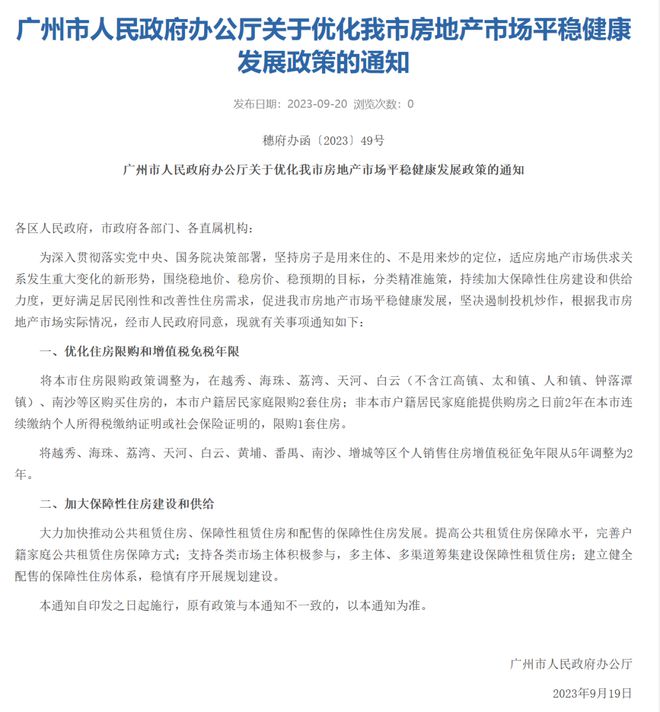 广州市人民政府办公厅关于优化我市房地产市场平稳健康发展政策的通知

发布日期：2023-09-20 浏览次数：0

穗府办函〔2023〕49号

广州市人民政府办公厅关于优化我市房地产市场平稳健康发展政策的通知

各区人民政府，市政府各部门、各直属机构：

为深入贯彻落实党中央、国务院决策部署，坚持房子是用来住的、不是用来炒的定位，适应房地产市场供求关系发生重大变化的新形势，围绕稳地价、稳房价、稳预期的目标，分类精准施策，持续加大保障性住房建设和供给力度，更好满足居民刚性和改善性住房需求，促进我市房地产市场平稳健康发展，坚决遏制投机炒作，根据我市房地产市场实际情况，经市人民政府同意，现就有关事项通知如下：

一、优化住房限购和增值税免税年限

将本市住房限购政策调整为，在越秀、海珠、荔湾、天河、白云（不含江高镇、太和镇、人和镇、钟落潭镇）、南沙等区购买住房的，本市户籍居民家庭限购2套住房；非本市户籍居民家庭能提供购房之日前2年在本市连续缴纳个人所得税缴纳证明或社会保险证明的，限购1套住房。

将越秀、海珠、荔湾、天河、白云、黄埔、番禺、南沙、增城等区个人销售住房增值税征免年限从5年调整为2年。

二、加大保障性住房建设和供给

大力加快推动公共租赁住房、保障性租赁住房和配售的保障性住房发展。提高公共租赁住房保障水平，完善户籍家庭公共租赁住房保障方式；支持各类市场主体积极参与，多主体、多渠道筹集建设保障性租赁住房；建立健全配售的保障性住房体系，稳慎有序开展规划建设。

本通知自印发之日起施行，原有政策与本通知不一致的，以本通知为准。

广州市人民政府办公厅

2023年9月19日